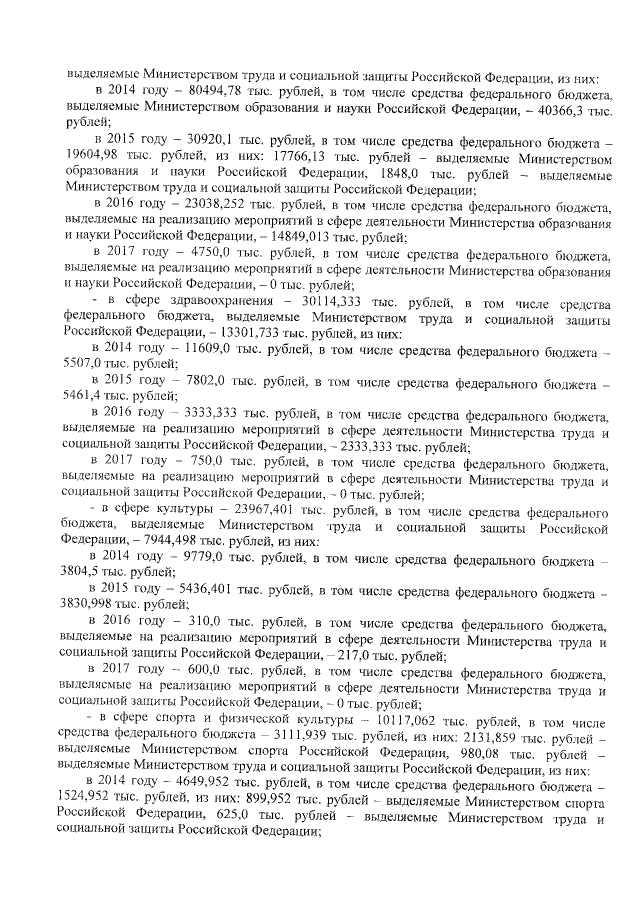 выделяемые Министерством труда и социальной защиты Российской Федерации, из них:

в 2014 году – 80494,78 тыс. рублей, в том числе средства федерального бюджета, выделяемые Министерством образования и науки Российской Федерации, – 40366,3 тыс. рублей;

в 2015 году – 30920,1 тыс. рублей, в том числе средства федерального бюджета – 19604,98 тыс. рублей, из них: 17766,13 тыс. рублей – выделяемые Министерством образования и науки Российской Федерации, 1848,0 тыс. рублей – выделяемые Министерством труда и социальной защиты Российской Федерации;

в 2016 году – 23038,252 тыс. рублей, в том числе средства федерального бюджета, выделяемые на реализацию мероприятий в сфере деятельности Министерства образования и науки Российской Федерации, – 14849,013 тыс. рублей;

в 2017 году – 4750,0 тыс. рублей, в том числе средства федерального бюджета, выделяемые на реализацию мероприятий в сфере деятельности Министерства образования и науки Российской Федерации, – 0 тыс. рублей;

- в сфере здравоохранения – 30114,333 тыс. рублей, в том числе средства федерального бюджета, выделяемые Министерством труда и социальной защиты Российской Федерации, – 13301,733 тыс. рублей, из них:

в 2014 году – 11609,0 тыс. рублей, в том числе средства федерального бюджета – 5507,0 тыс. рублей;

в 2015 году – 7802,0 тыс. рублей, в том числе средства федерального бюджета – 5461,4 тыс. рублей;

в 2016 году – 3333,333 тыс. рублей, в том числе средства федерального бюджета, выделяемые на реализацию мероприятий в сфере деятельности Министерства труда и социальной защиты Российской Федерации, – 2333,333 тыс. рублей;

в 2017 году – 750,0 тыс. рублей, в том числе средства федерального бюджета, выделяемые на реализацию мероприятий в сфере деятельности Министерства труда и социальной защиты Российской Федерации, – 0 тыс. рублей;

- в сфере культуры – 23967,401 тыс. рублей, в том числе средства федерального бюджета, выделяемые Министерством труда и социальной защиты Российской Федерации, – 7944,498 тыс. рублей, из них:

в 2014 году – 9779,0 тыс. рублей, в том числе средства федерального бюджета – 3804,5 тыс. рублей;

в 2015 году – 5436,401 тыс. рублей, в том числе средства федерального бюджета – 3830,998 тыс. рублей;

в 2016 году – 310,0 тыс. рублей, в том числе средства федерального бюджета, выделяемые на реализацию мероприятий в сфере деятельности Министерства труда и социальной защиты Российской Федерации, – 217,0 тыс. рублей;

в 2017 году – 600,0 тыс. рублей, в том числе средства федерального бюджета, выделяемые на реализацию мероприятий в сфере деятельности Министерства труда и социальной защиты Российской Федерации, – 0 тыс. рублей;

- в сфере спорта и физической культуры – 10117,062 тыс. рублей, в том числе средства федерального бюджета – 3111,939 тыс. рублей, из них: 2131,859 тыс. рублей – выделяемые Министерством спорта Российской Федерации, 980,08 тыс. рублей – выделяемые Министерством труда и социальной защиты Российской Федерации, из них:

в 2014 году – 4649,952 тыс. рублей, в том числе средства федерального бюджета – 1524,952 тыс. рублей, из них: 899,952 тыс. рублей – выделяемые Министерством спорта Российской Федерации, 625,0 тыс. рублей – выделяемые Министерством труда и социальной защиты Российской Федерации;